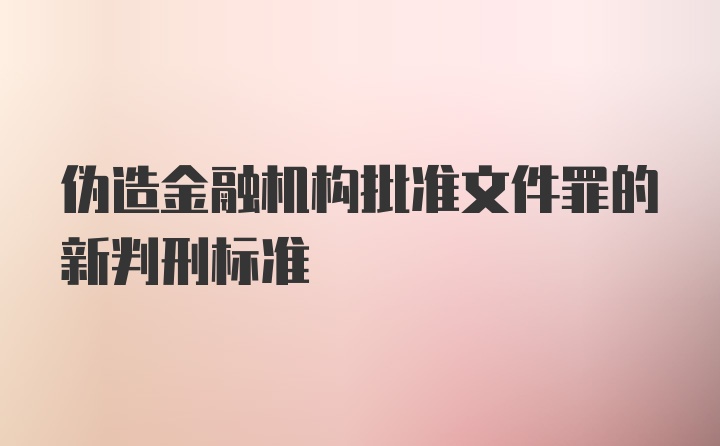 伪造金融机构批准文件罪的新判刑标准